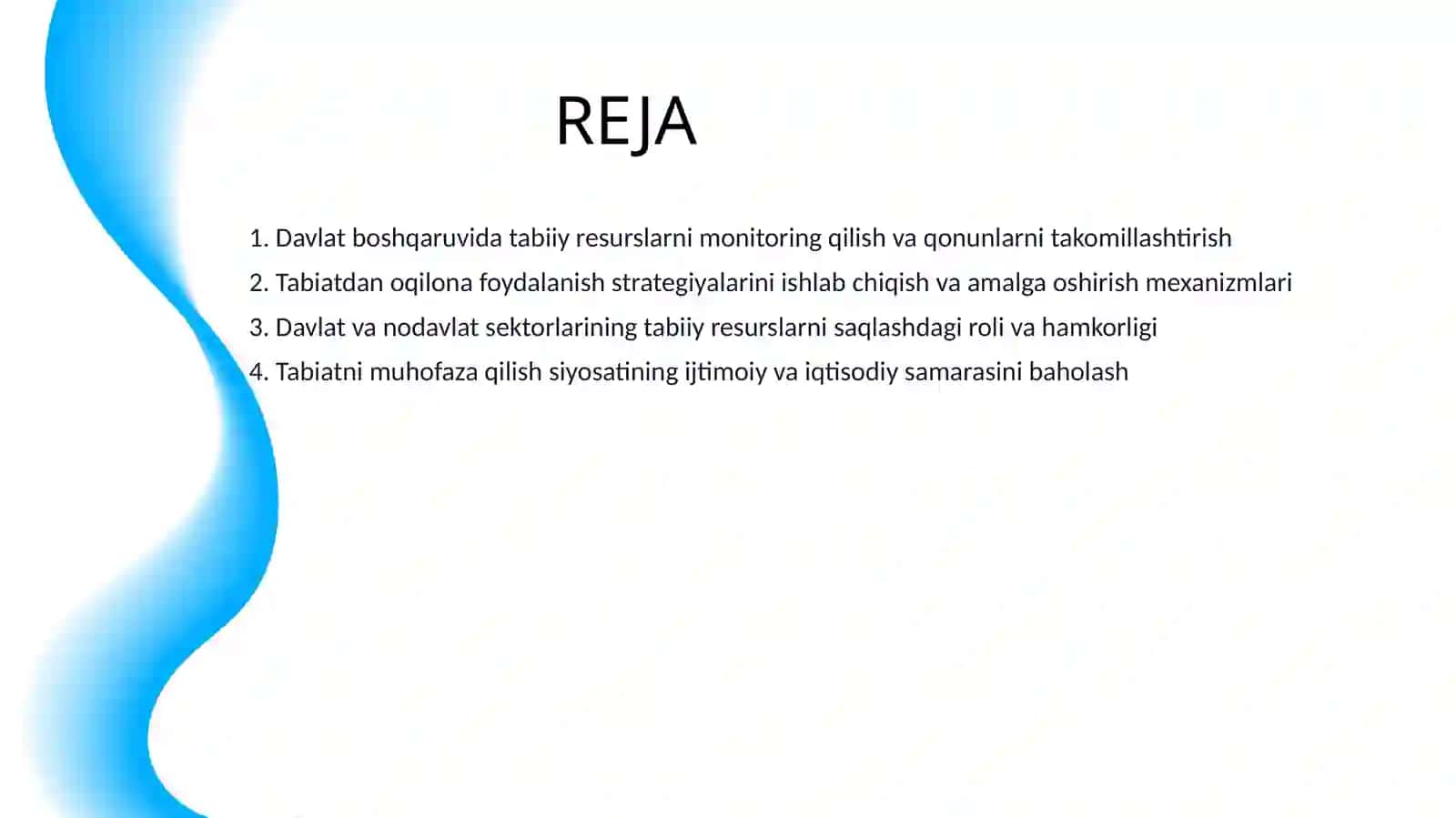 REJA

1. Davlat boshqaruvida tabiiy resurslarni monitoring qilish va qonunlarni takomillashtirish
2. Tabiatdan oqilona foydalanish strategiyalarini ishlab chiqish va amalga oshirish mexanizmlari
3. Davlat va nodavlat sektorlarining tabiiy resurslarni saqlashdagi roli va hamkorligi
4. Tabiatni muhofaza qilish siyosatining ijtimoiy va iqtisodiy samarasini baholash